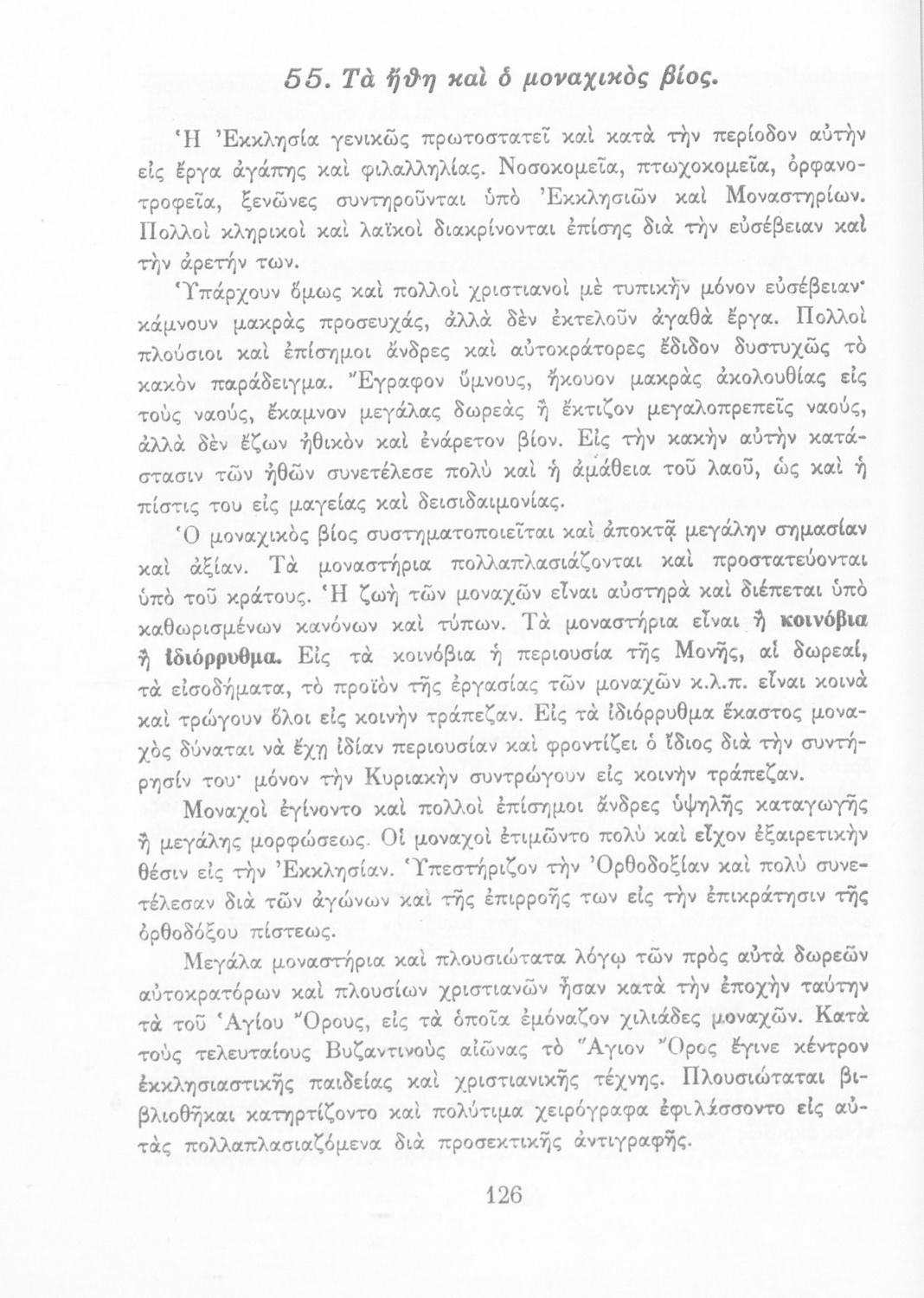 55. Τὰ ἤθη καὶ ὁ μοναχικὸς βίος.

Ἡ Ἐκκλησία γενικῶς πρωτοστατεῖ καὶ κατὰ τὴν περίοδον αὐτὴν εἰς ἔργα ἀγάπης καὶ φιλαλληλίας. Νοσοκομεῖα, πτωχοκομεῖα, ὀρφανοτροφεῖα, ξενῶνες συντηροῦνται ὑπὸ Ἐκκλησιῶν καὶ Μοναστηρίων. Πολλοὶ κληρικοὶ καὶ λαϊκοὶ διακρίνονται ἐπίσης διὰ τὴν εὐσέβειαν καὶ τὴν ἀρετήν των.

Ὑπάρχουν ὅμως καὶ πολλοὶ χριστιανοὶ μὲ τυπικὴν μόνον εὐσέβειαν· κάμνουν μακρὰς προσευχάς, ἀλλὰ δὲν ἐκτελοῦν ἀγαθὰ ἔργα. Πολλοὶ πλούσιοι καὶ ἐπίσημοι ἄνδρες καὶ αὐτοκράτορες ἔδιδον δυστυχῶς τὸ κακὸν παράδειγμα. Ἔγραφον ὕμνους, ἤκουον μακρὰς ἀκολουθίας εἰς τοὺς ναούς, ἔκαμνον μεγάλας δωρεὰς ἢ ἔκτιζον μεγαλοπρεπεῖς ναούς, ἀλλὰ δὲν ἔζων ἠθικὸν καὶ ἐνάρετον βίον. Εἰς τὴν κακὴν αὐτὴν κατάστασιν τῶν ἠθῶν συνετέλεσε πολὺ καὶ ἡ ἀμάθεια τοῦ λαοῦ, ὡς καὶ ἡ πίστις του εἰς μαγείας καὶ δεισιδαιμονίας.

Ὁ μοναχικὸς βίος συστηματοποιεῖται καὶ ἀποκτᾷ μεγάλην σημασίαν καὶ ἀξίαν. Τὰ μοναστήρια πολλαπλασιάζονται καὶ προστατεύονται ὑπὸ τοῦ κράτους. Ἡ ζωὴ τῶν μοναχῶν εἶναι αὐστηρὰ καὶ διέπεται ὑπὸ καθωρισμένων κανόνων καὶ τύπων. Τὰ μοναστήρια εἶναι ἢ κοινόβια ἢ ἰδιόρρυθμα. Εἰς τὰ κοινόβια ἡ περιουσία τῆς Μονῆς, αἱ δωρεαί, τὰ εἰσοδήματα, τὸ προϊὸν τῆς ἐργασίας τῶν μοναχῶν κ.λ.π. εἶναι κοινὰ καὶ τρώγουν ὅλοι εἰς κοινὴν τράπεζαν. Εἰς τὰ ἰδιόρρυθμα ἕκαστος μοναχὸς δύναται νὰ ἔχῃ ἰδίαν περιουσίαν καὶ φροντίζει ὁ ἴδιος διὰ τὴν συντήρησίν του· μόνον τὴν Κυριακὴν συντρώγουν εἰς κοινὴν τράπεζαν.

Μοναχοὶ ἐγίνοντο καὶ πολλοὶ ἐπίσημοι ἄνδρες ὑψηλῆς καταγωγῆς ἢ μεγάλης μορφώσεως. Οἱ μοναχοὶ ἐτιμῶντο πολὺ καὶ εἶχον ἐξαιρετικὴν θέσιν εἰς τὴν Ἐκκλησίαν. Ὑπεστήριζον τὴν Ὀρθοδοξίαν καὶ πολὺ συνετέλεσαν διὰ τῶν ἀγώνων καὶ τῆς ἐπιρροῆς των εἰς τὴν ἐπικράτησιν τῆς ὀρθοδόξου πίστεως.

Μεγάλα μοναστήρια καὶ πλουσιώτατα λόγῳ τῶν πρὸς αὐτὰ δωρεῶν αὐτοκρατόρων καὶ πλουσίων χριστιανῶν ἦσαν κατὰ τὴν ἐποχὴν ταύτην τὰ τοῦ Ἁγίου Ὄρους, εἰς τὰ ὁποῖα ἐμόναζον χιλιάδες μοναχῶν. Κατὰ τοὺς τελευταίους Βυζαντινοὺς αἰῶνας τὸ Ἅγιον Ὄρος ἔγινε κέντρον ἐκκλησιαστικῆς παιδείας καὶ χριστιανικῆς τέχνης. Πλουσιώταται βιβλιοθῆκαι κατηρτίζοντο καὶ πολύτιμα χειρόγραφα ἐφυλάσσοντο εἰς αὐτὰς πολλαπλασιαζόμενα διὰ προσεκτικῆς ἀντιγραφῆς.

126